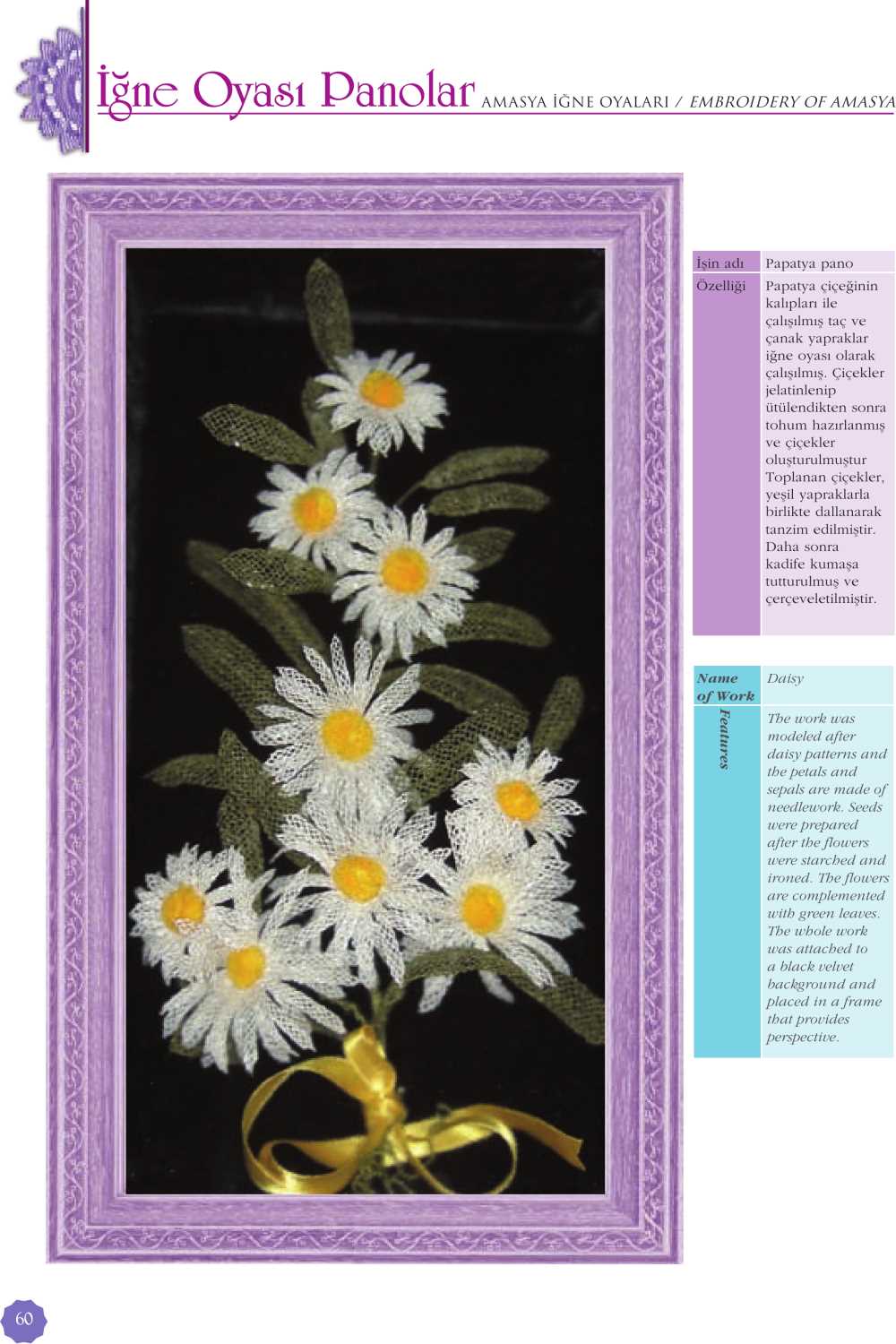 İğne Oyası Panolar AMASYA İĞNE OYALARI / EMBROIDERY OF AMASYA

İşin adı
Papatya pano

Özelliği
Papatya çiçeğinin kalıpları ile çalışılmış taç ve çanak yapraklar iğne oyası olarak çalışılmış. Çiçekler jelatinlenip ütülendikten sonra tohum hazırlanmış ve çiçekler oluşturulmuştur Toplanan çiçekler, yeşil yapraklarla birlikte dallanarak tanzim edilmiştir. Daha sonra kadife kumaşa tutturulmuş ve çerçeveletilmiştir.

Name of Work
Daisy

Features
The work was modeled after daisy patterns and the petals and sepals are made of needlework. Seeds were prepared after the flowers were starched and ironed. The flowers are complemented with green leaves. The whole work was attached to a black velvet background and placed in a frame that provides perspective.

60